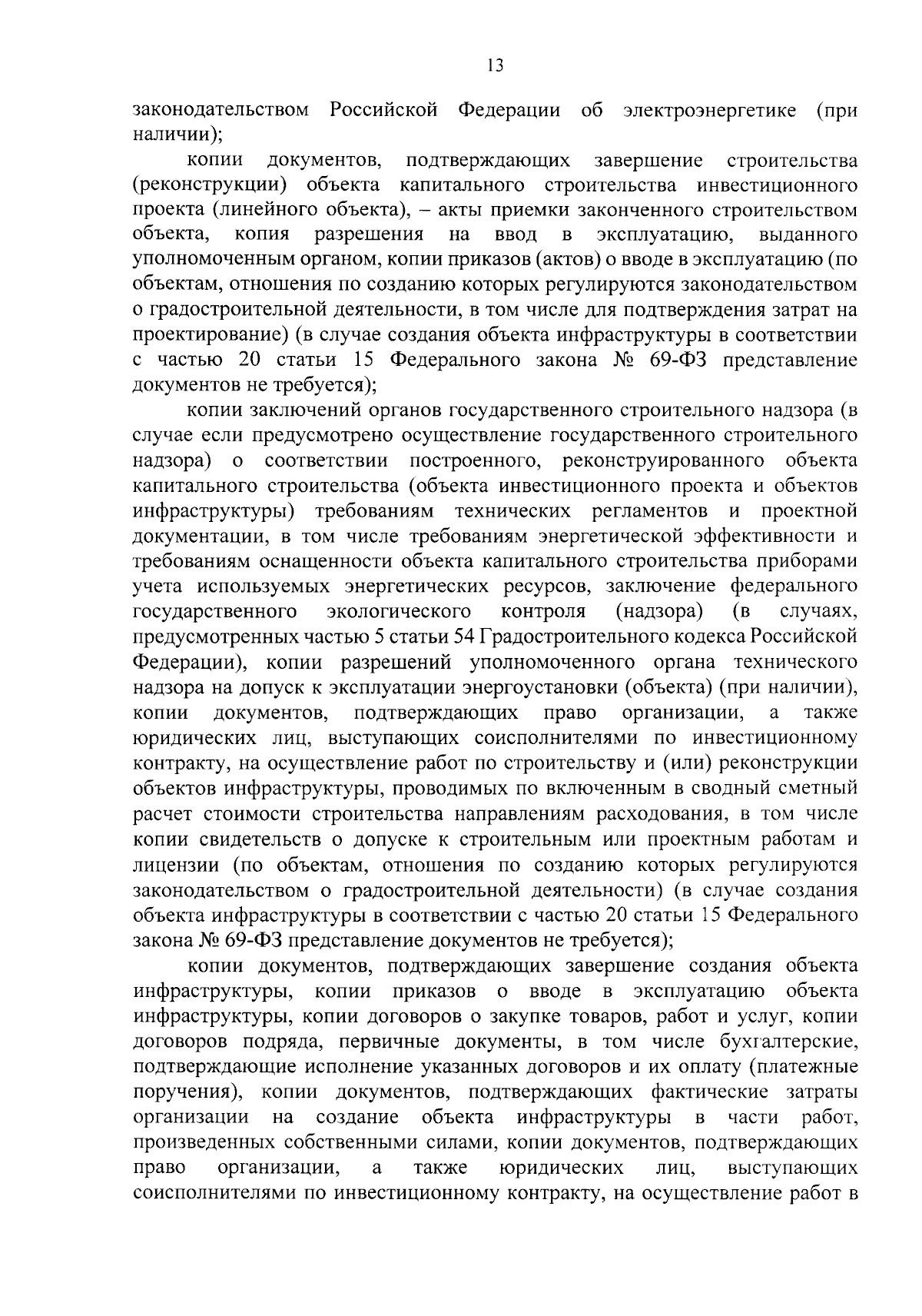 13

законодательством Российской Федерации об электроэнергетике (при наличии);

копии документов, подтверждающих завершение строительства (реконструкции) объекта капитального строительства инвестиционного проекта (линейного объекта), – акты приемки законченного строительством объекта, копия разрешения на ввод в эксплуатацию, выданного уполномоченным органом, копии приказов (актов) о вводе в эксплуатацию (по объектам, отношения по созданию которых регулируются законодательством о градостроительной деятельности, в том числе для подтверждения затрат на проектирование) (в случае создания объекта инфраструктуры в соответствии с частью 20 статьи 15 Федерального закона № 69-ФЗ представление документов не требуется);

копии заключений органов государственного строительного надзора (в случае если предусмотрено осуществление государственного строительного надзора) о соответствии построенного, реконструированного объекта капитального строительства (объекта инвестиционного проекта и объектов инфраструктуры) требованиям технических регламентов и проектной документации, в том числе требованиям энергетической эффективности и требованиям оснащенности объекта капитального строительства приборами учета используемых энергетических ресурсов, заключение федерального государственного экологического контроля (надзора) (в случаях, предусмотренных частью 5 статьи 54 Градостроительного кодекса Российской Федерации), копии разрешений уполномоченного органа технического надзора на допуск к эксплуатации энергоустановки (объекта) (при наличии), копии документов, подтверждающих право организации, а также юридических лиц, выступающих соисполнителями по инвестиционному контракту, на осуществление работ по строительству и (или) реконструкции объектов инфраструктуры, проводимых по включенным в сводный сметный расчет стоимости строительства направлениям расходования, в том числе копии свидетельств о допуске к строительным или проектным работам и лицензии (по объектам, отношения по созданию которых регулируются законодательством о градостроительной деятельности) (в случае создания объекта инфраструктуры в соответствии с частью 20 статьи 15 Федерального закона № 69-ФЗ представление документов не требуется);

копии документов, подтверждающих завершение создания объекта инфраструктуры, копии приказов о вводе в эксплуатацию объекта инфраструктуры, копии договоров о закупке товаров, работ и услуг, копии договоров подряда, первичные документы, в том числе бухгалтерские, подтверждающие исполнение указанных договоров и их оплату (платежные поручения), копии документов, подтверждающих фактические затраты организации на создание объекта инфраструктуры в части работ, произведенных собственными силами, копии документов, подтверждающих право организации, а также юридических лиц, выступающих соисполнителями по инвестиционному контракту, на осуществление работ в